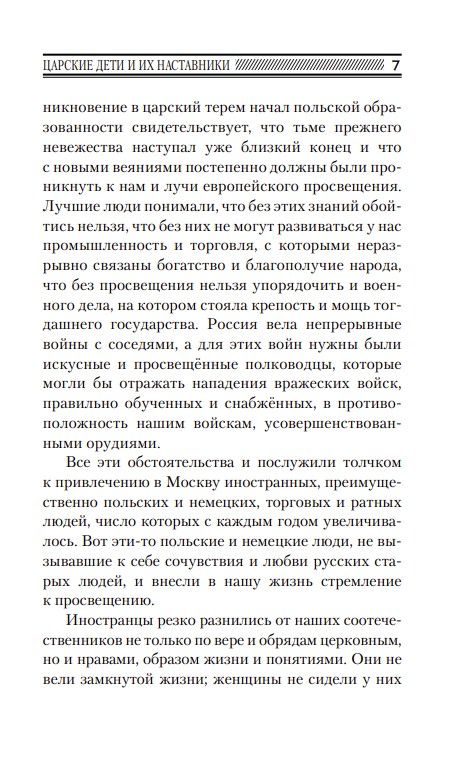 ЦАРСКИЕ ДЕТИ И ИХ НАСТАВНИКИ 7

никновение в царский терем начал польской образованности свидетельствует, что тьме прежнего невежества наступал уже близкий конец и что с новыми веяниями постепенно должны были проникнуть к нам и лучи европейского просвещения. Лучшие люди понимали, что без этих знаний обойтись нельзя, что без них не могут развиваться у нас промышленность и торговля, с которыми неразрывно связаны богатство и благополучие народа, что без просвещения нельзя упорядочить и военного дела, на котором стояла крепость и мощь тогдашнего государства. Россия вела непрерывные войны с соседями, а для этих войн нужны были искусные и просвещённые полководцы, которые могли бы отражать нападения вражеских войск, правильно обученных и снабжённых, в противоположность нашим войскам, усовершенствованными орудиями.

Все эти обстоятельства и послужили толчком к привлечению в Москву иностранных, преимущественно польских и немецких, торговых и ратных людей, число которых с каждым годом увеличивалось. Вот эти-то польские и немецкие люди, не вызывавшие к себе сочувствия и любви русских старых людей, и внесли в нашу жизнь стремление к просвещению.

Иностранцы резко разнились от наших соотечественников не только по вере и обрядам церковным, но и нравами, образом жизни и понятиями. Они не вели замкнутой жизни; женщины не сидели у них